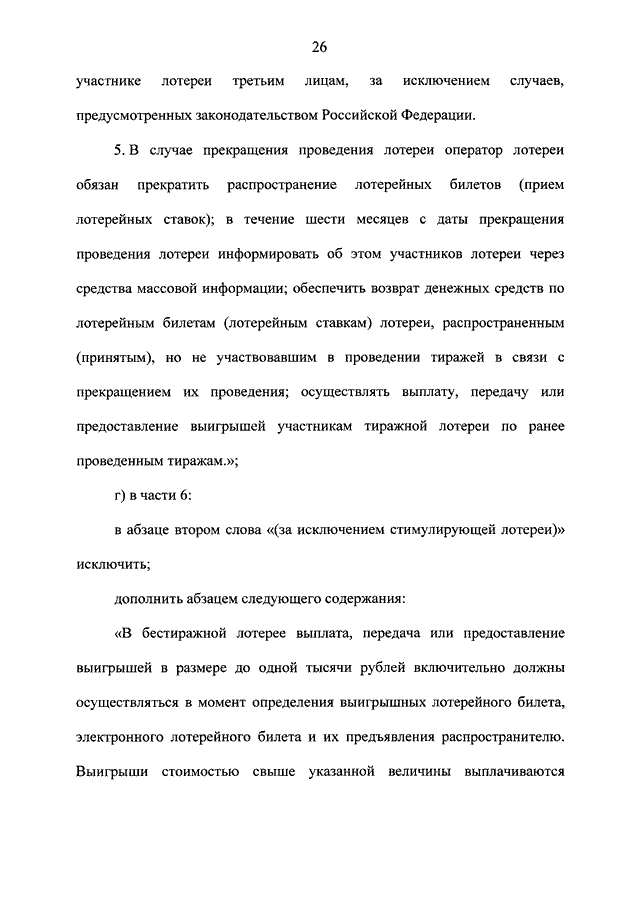 26

участнике лотереи третьим лицам, за исключением случаев, предусмотренных законодательством Российской Федерации.

5. В случае прекращения проведения лотереи оператор лотереи обязан прекратить распространение лотерейных билетов (прием лотерейных ставок); в течение шести месяцев с даты прекращения проведения лотереи информировать об этом участников лотереи через средства массовой информации; обеспечить возврат денежных средств по лотерейным билетам (лотерейным ставкам) лотереи, распространенным (принятым), но не участвовавшим в проведении тиражей в связи с прекращением их проведения; осуществлять выплату, передачу или предоставление выигрышей участникам тиражной лотереи по ранее проведенным тиражам.»;

г) в части 6:

в абзаце втором слова «(за исключением стимулирующей лотереи)» исключить;

дополнить абзацем следующего содержания:

«В бестиражной лотерее выплата, передача или предоставление выигрышей в размере до одной тысячи рублей включительно должны осуществляться в момент определения выигрышных лотерейного билета, электронного лотерейного билета и их предъявления распространителю. Выигрыши стоимостью свыше указанной величины выплачиваются